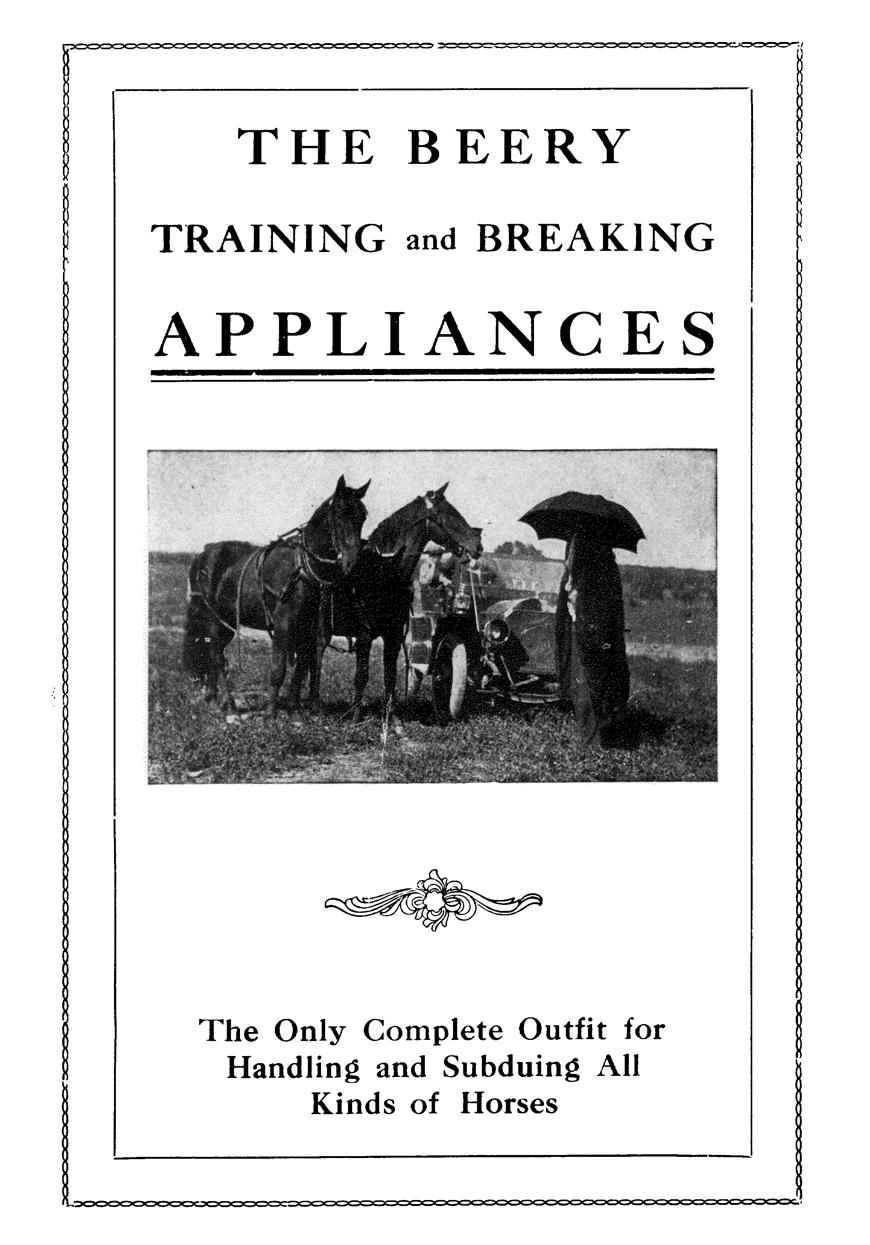 THE BEERY

TRAINING and BREAKING

APPLIANCES

The Only Complete Outfit for Handling and Subduing All Kinds of Horses